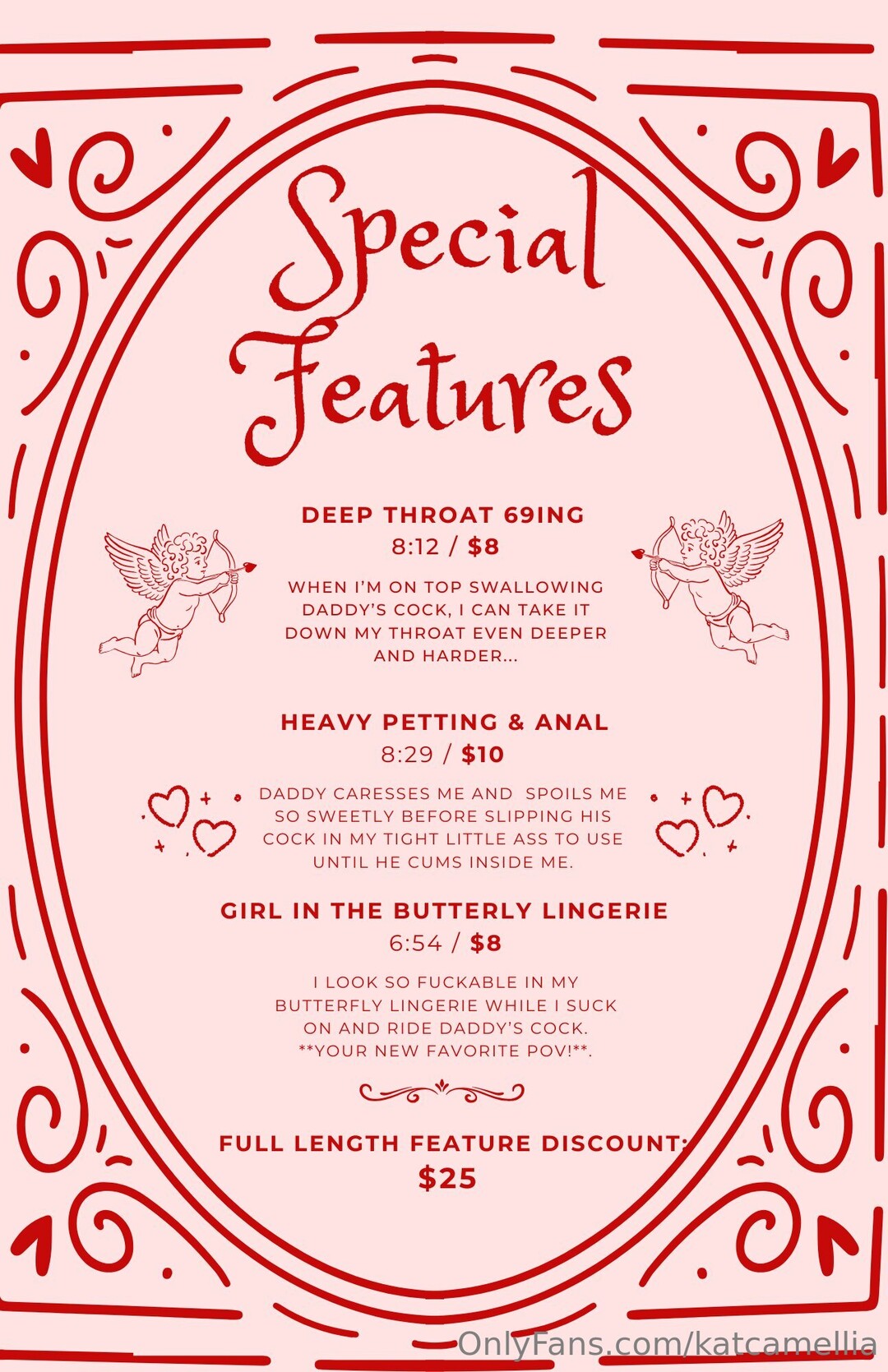 Special Features

DEEP THROAT 69ING
8:12 / $8

WHEN I'M ON TOP SWALLOWING DADDY'S COCK, I CAN TAKE IT DOWN MY THROAT EVEN DEEPER AND HARDER...

HEAVY PETTING & ANAL
8:29 / $10

DADDY CARESSES ME AND SPOILS ME SO SWEETLY BEFORE SLIPPING HIS COCK IN MY TIGHT LITTLE ASS TO USE UNTIL HE CUMS INSIDE ME.

GIRL IN THE BUTTERLY LINGERIE
6:54 / $8

I LOOK SO FUCKABLE IN MY BUTTERFLY LINGERIE WHILE I SUCK ON AND RIDE DADDY'S COCK. **YOUR NEW FAVORITE POV!**.

FULL LENGTH FEATURE DISCOUNT:
$25

OnlyFans.com/katcamellia